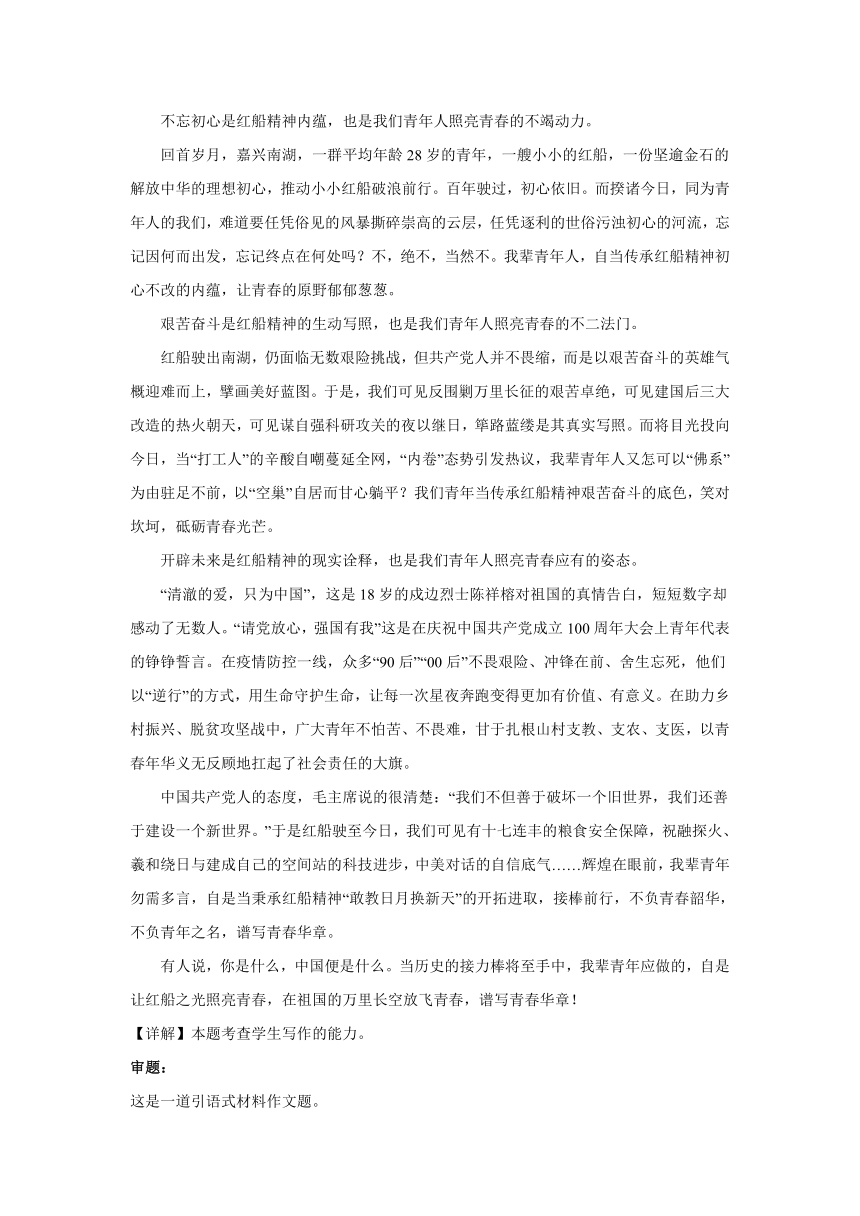 不忘初心是红船精神内蕴，也是我们青年人照亮青春的不竭动力。

回首岁月，嘉兴南湖，一群平均年龄 28 岁的青年，一艘小小的红船，一份坚逾金石的解放中华的理想初心，推动小小红船破浪前行。百年驶过，初心依旧。而揆诸今日，同为青年人的我们，难道要任凭俗见的风暴撕碎崇高的云层，任凭逐利的世俗污浊初心的河流，忘记因何而出发，忘记终点在何处吗？不，绝不，当然不。我辈青年人，自当传承红船精神初心不改的内蕴，让青春的原野郁郁葱葱。

艰苦奋斗是红船精神的生动写照，也是我们青年人照亮青春的不二法门。

红船驶出南湖，仍面临无数艰险挑战，但共产党人并不畏缩，而是以艰苦奋斗的英雄气概迎难而上，擘画美好蓝图。于是，我们可见反围剿万里长征的艰苦卓绝，可见建国后三大改造的热火朝天，可见谋自强科研攻关的夜以继日，筚路蓝缕是其真实写照。而将目光投向今日，当“打工人”的辛酸自嘲蔓延全网，“内卷”态势引发热议，我辈青年人又怎可以“佛系”为由驻足不前，以“空巢”自居而甘心躺平？我们青年当传承红船精神艰苦奋斗的底色，笑对坎坷，砥砺青春光芒。

开辟未来是红船精神的现实诠释，也是我们青年人照亮青春应有的姿态。

“清澈的爱，只为中国”，这是 18 岁的戍边烈士陈祥榕对祖国的真情告白，短短数字却感动了无数人。“请党放心，强国有我”这是在庆祝中国共产党成立 100 周年大会上青年代表的铮铮誓言。在疫情防控一线，众多“90 后”“00 后”不畏艰险、冲锋在前、舍生忘死，他们以“逆行”的方式，用生命守护生命，让每一次星夜奔跑变得更加有价值、有意义。在助力乡村振兴、脱贫攻坚战中，广大青年不怕苦、不畏难，甘于扎根山村支教、支农、支医，以青春年华义无反顾地扛起了社会责任的大旗。

中国共产党人的态度，毛主席说的很清楚：“我们不但善于破坏一个旧世界，我们还善于建设一个新世界。”于是红船驶至今日，我们可见有十七连丰的粮食安全保障，祝融探火、羲和绕日与建成自己的空间站的科技进步，中美对话的自信底气……辉煌在眼前，我辈青年勿需多言，自是当秉承红船精神“敢教日月换新天”的开拓进取，接棒前行，不负青春韶华，不负青年之名，谱写青春华章。

有人说，你是什么，中国便是什么。当历史的接力棒将至手中，我辈青年应做的，自是让红船之光照亮青春，在祖国的万里长空放飞青春，谱写青春华章！

【详解】本题考查学生写作的能力。

审题：

这是一道引语式材料作文题。